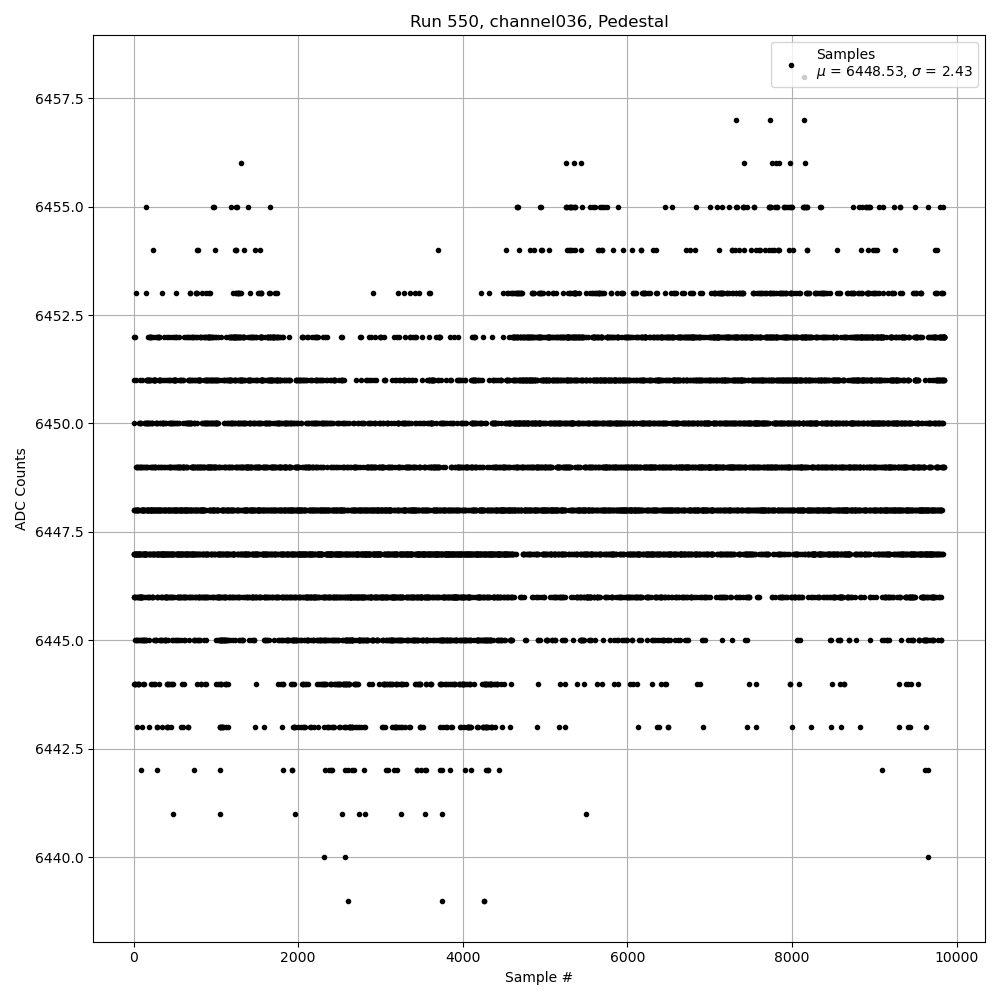 Run 550, channel036, Pedestal

Samples
$\mu$ = 6448.53, $\sigma$ = 2.43

ADC Counts

6457.5
6455.0
6452.5
6450.0
6447.5
6445.0
6442.5
6440.0

0
2000
4000
6000
8000
10000

Sample #